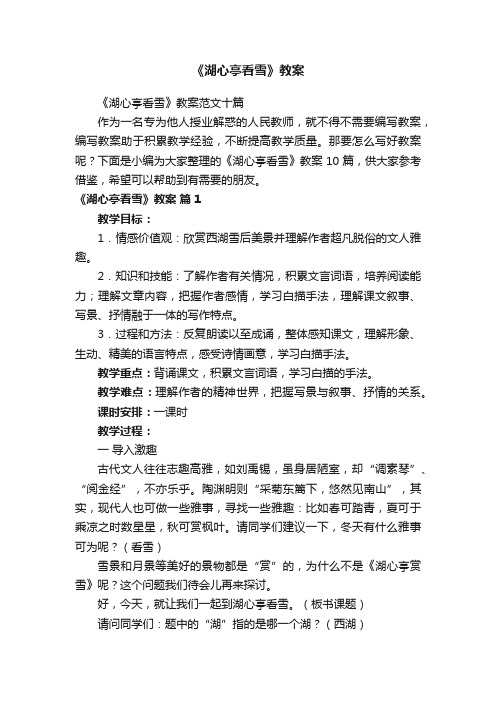 《湖心亭看雪》教案

《湖心亭看雪》教案范文十篇

作为一名专为他人授业解惑的人民教师，就不得不需要编写教案，编写教案助于积累教学经验，不断提高教学质量。那要怎么写好教案呢？下面是小编为大家整理的《湖心亭看雪》教案 10 篇，供大家参考借鉴，希望可以帮助到有需要的朋友。

《湖心亭看雪》教案 篇 1

教学目标：

1．情感价值观：欣赏西湖雪后美景并理解作者超凡脱俗的文人雅趣。

2．知识和技能：了解作者有关情况，积累文言词语，培养阅读能力；理解文章内容，把握作者感情，学习白描手法，理解课文叙事、写景、抒情融于一体的写作特点。

3．过程和方法：反复朗读以至成诵，整体感知课文，理解形象、生动、精美的语言特点，感受诗情画意，学习白描手法。

教学重点：背诵课文，积累文言词语，学习白描的手法。

教学难点：理解作者的精神世界，把握写景与叙事、抒情的关系。

课时安排：一课时

教学过程：

一 导入激趣

古代文人往往志趣高雅，如刘禹锡，虽身居陋室，却“调素琴”、“阅金经”，不亦乐乎。陶渊明则“采菊东篱下，悠然见南山”，其实，现代人也可做一些雅事，寻找一些雅趣：比如春可踏青，夏可于乘凉之时数星星，秋可赏枫叶。请同学们建议一下，冬天有什么雅事可为呢？（看雪）

雪景和月景等美好的景物都是“赏”的，为什么不是《湖心亭赏雪》呢？这个问题我们待会儿再来探讨。

好，今天，就让我们一起到湖心亭看雪。（板书课题）

请问同学们：题中的“湖”指的是哪一个湖？（西湖）